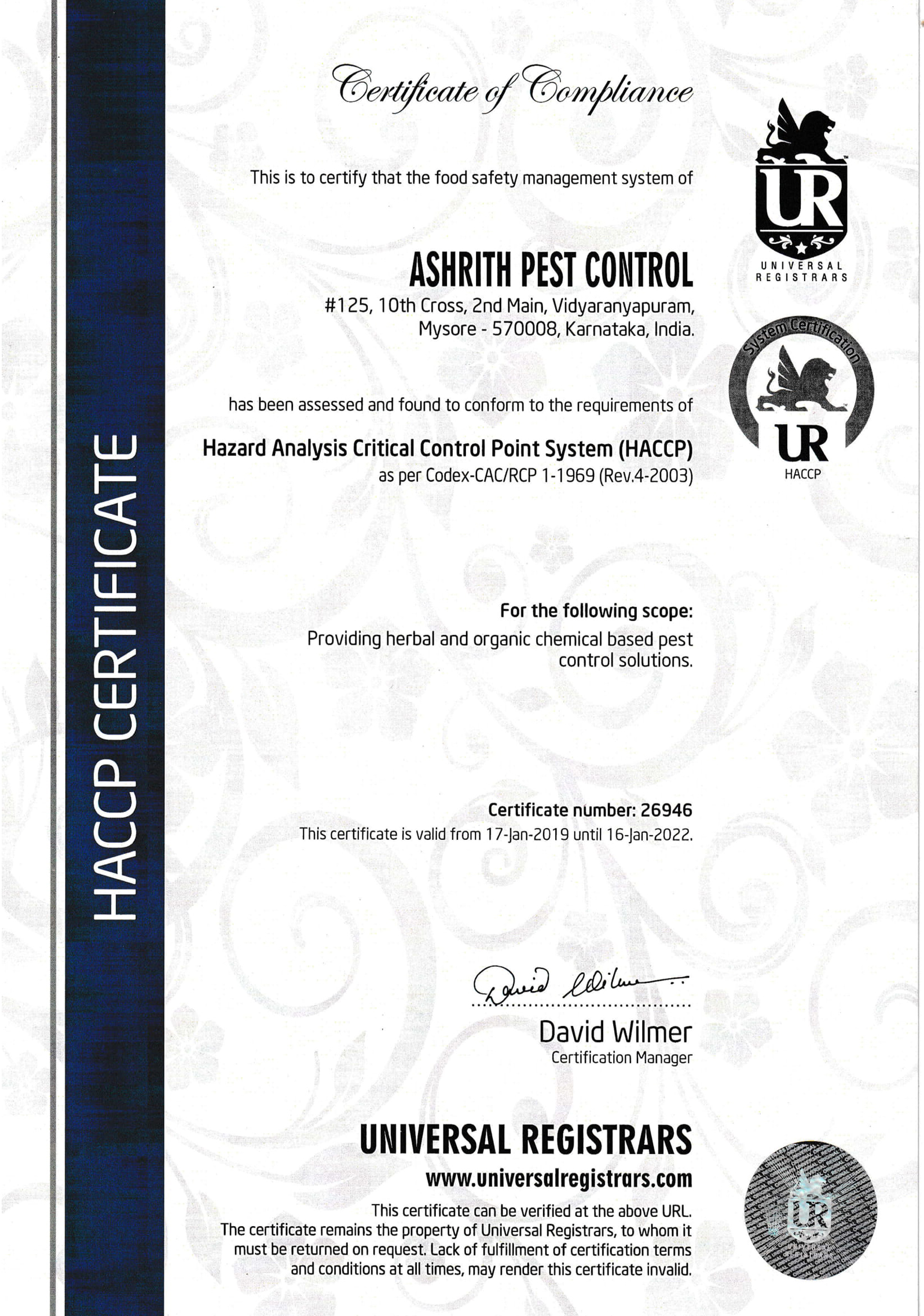 HACCP CERTIFICATE

Certificate of Compliance

This is to certify that the food safety management system of

UR
UNIVERSAL REGISTRARS

ASHRITH PEST CONTROL
#125, 10th Cross, 2nd Main, Vidyaranyapuram, Mysore - 570008, Karnataka, India.

System Certification
UR
HACCP

has been assessed and found to conform to the requirements of

Hazard Analysis Critical Control Point System (HACCP)
as per Codex-CAC/RCP 1-1969 (Rev.4-2003)

For the following scope:
Providing herbal and organic chemical based pest control solutions.

Certificate number: 26946
This certificate is valid from 17-Jan-2019 until 16-Jan-2022.

David Wilmer
David Wilmer
Certification Manager

UNIVERSAL REGISTRARS
www.universalregistrars.com
This certificate can be verified at the above URL.
The certificate remains the property of Universal Registrars, to whom it must be returned on request. Lack of fulfillment of certification terms and conditions at all times, may render this certificate invalid.

UR
UNIVERSAL REGISTRARS